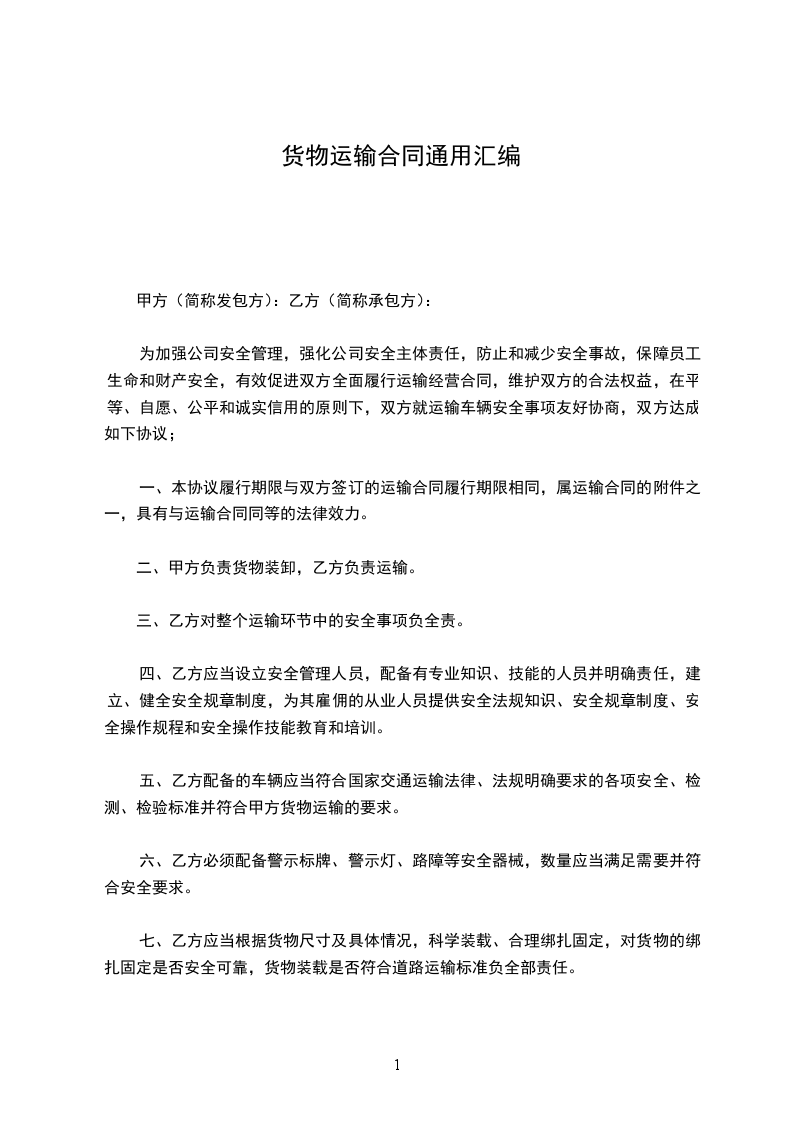 货物运输合同通用汇编

甲方（简称发包方）：乙方（简称承包方）：

为加强公司安全管理，强化公司安全主体责任，防止和减少安全事故，保障员工生命和财产安全，有效促进双方全面履行运输经营合同，维护双方的合法权益，在平等、自愿、公平和诚实信用的原则下，双方就运输车辆安全事项友好协商，双方达成如下协议；

一、本协议履行期限与双方签订的运输合同履行期限相同，属运输合同的附件之一，具有与运输合同同等的法律效力。

二、甲方负责货物装卸，乙方负责运输。

三、乙方对整个运输环节中的安全事项负全责。

四、乙方应当设立安全管理人员，配备有专业知识、技能的人员并明确责任，建立、健全安全规章制度，为其雇佣的从业人员提供安全法规知识、安全规章制度、安全操作规程和安全操作技能教育和培训。

五、乙方配备的车辆应当符合国家交通运输法律、法规明确要求的各项安全、检测、检验标准并符合甲方货物运输的要求。

六、乙方必须配备警示标牌、警示灯、路障等安全器械，数量应当满足需要并符合安全要求。

七、乙方应当根据货物尺寸及具体情况，科学装载、合理绑扎固定，对货物的绑扎固定是否安全可靠，货物装载是否符合道路运输标准负全部责任。

1